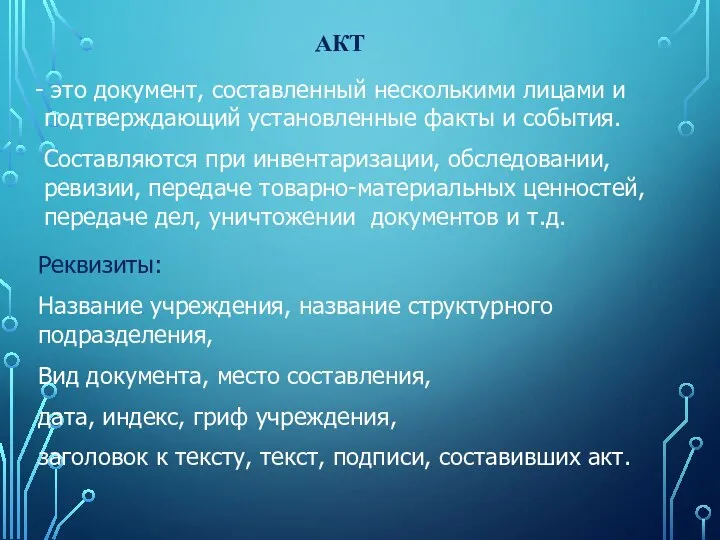 АКТ

- это документ, составленный несколькими лицами и подтверждающий установленные факты и события.

Составляются при инвентаризации, обследовании, ревизии, передаче товарно-материальных ценностей, передаче дел, уничтожении документов и т.д.

Реквизиты:

Название учреждения, название структурного подразделения,

Вид документа, место составления,

дата, индекс, гриф учреждения,

заголовок к тексту, текст, подписи, составивших акт.